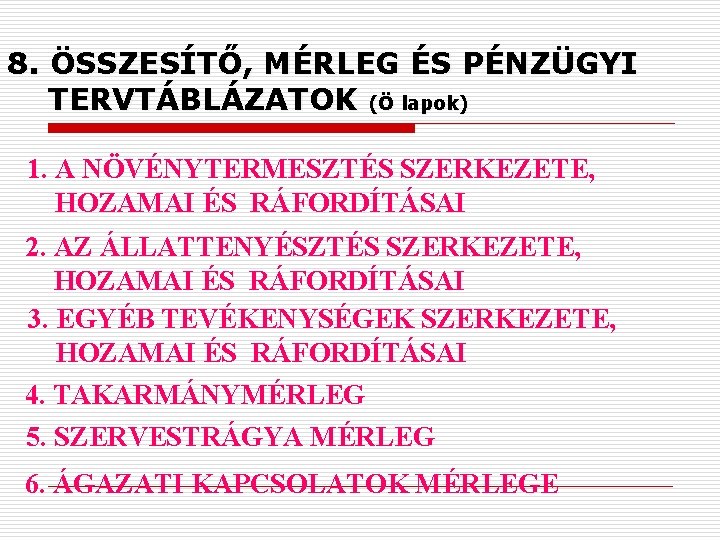 8. ÖSSZESÍTŐ, MÉRLEG ÉS PÉNZÜGYI TERVTÁBLÁZATOK (Ö lapok)

1. A NÖVÉNYTERMESZTÉS SZERKEZETE, HOZAMAI ÉS RÁFORDÍTÁSAI

2. AZ ÁLLATTENYÉSZTÉS SZERKEZETE, HOZAMAI ÉS RÁFORDÍTÁSAI

3. EGYÉB TEVÉKENYSÉGEK SZERKEZETE, HOZAMAI ÉS RÁFORDÍTÁSAI

4. TAKARMÁNYMÉRLEG

5. SZERVESTRÁGYA MÉRLEG

6. ÁGAZATI KAPCSOLATOK MÉRLEGE